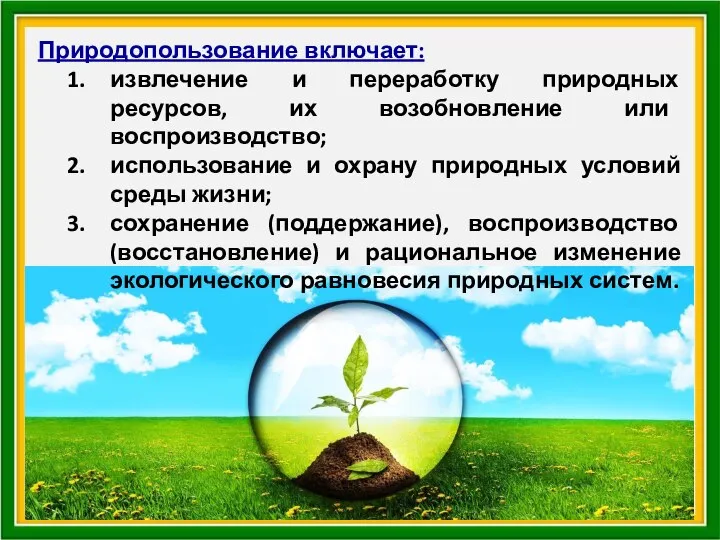 Природопользование включает:

1. извлечение и переработку природных ресурсов, их возобновление или воспроизводство;
2. использование и охрану природных условий среды жизни;
3. сохранение (поддержание), воспроизводство (восстановление) и рациональное изменение экологического равновесия природных систем.